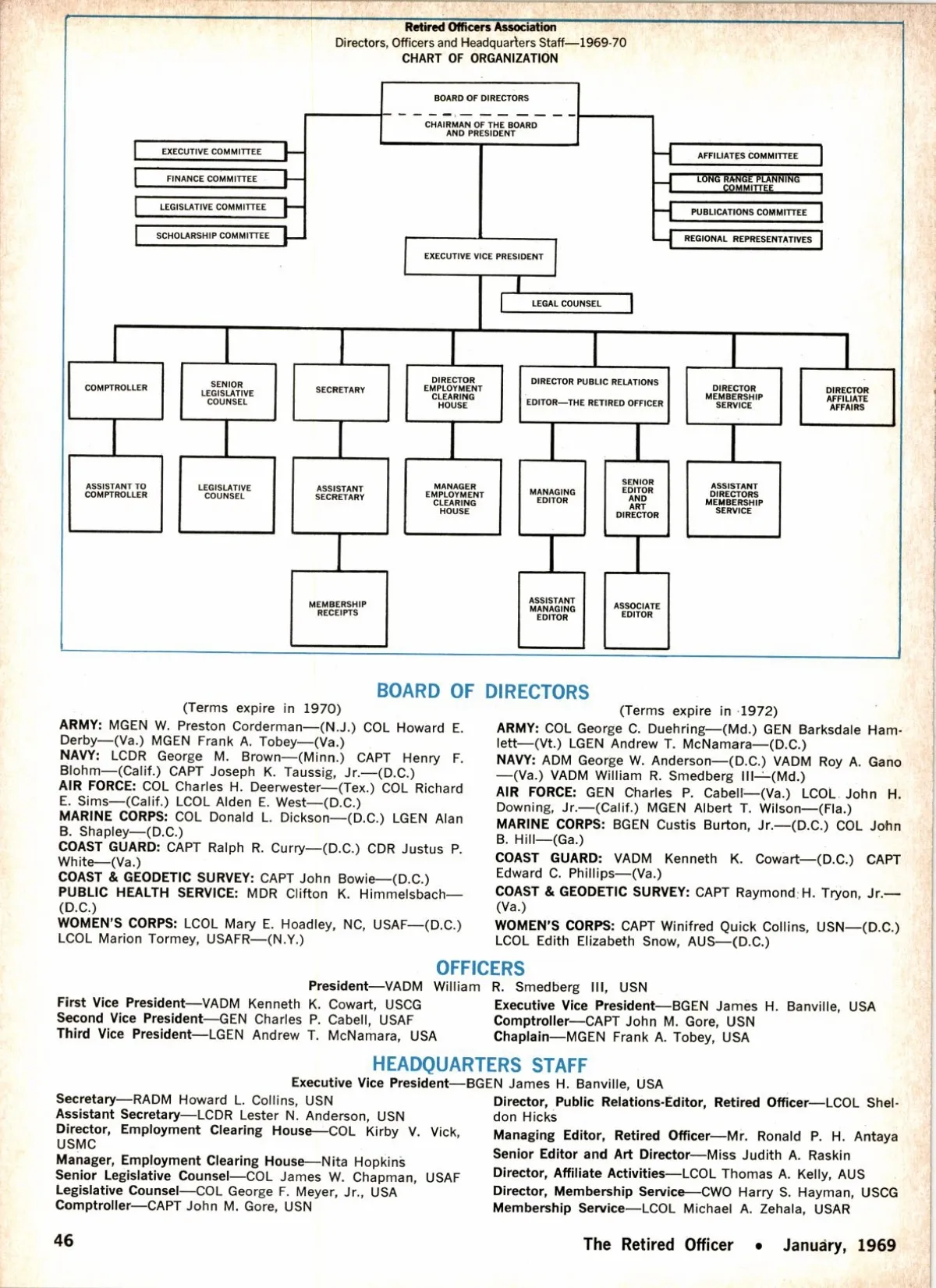 Retired Officers Association
Directors, Officers and Headquarters Staff—1969-70
CHART OF ORGANIZATION

BOARD OF DIRECTORS
CHAIRMAN OF THE BOARD AND PRESIDENT

EXECUTIVE COMMITTEE
FINANCE COMMITTEE
LEGISLATIVE COMMITTEE
SCHOLARSHIP COMMITTEE

AFFILIATES COMMITTEE
LONG RANGE PLANNING COMMITTEE
PUBLICATIONS COMMITTEE
REGIONAL REPRESENTATIVES

EXECUTIVE VICE PRESIDENT
LEGAL COUNSEL

COMPTROLLER
SENIOR LEGISLATIVE COUNSEL
SECRETARY
DIRECTOR EMPLOYMENT CLEARING HOUSE
DIRECTOR PUBLIC RELATIONS
EDITOR—THE RETIRED OFFICER
DIRECTOR MEMBERSHIP SERVICE
DIRECTOR AFFILIATE AFFAIRS

ASSISTANT TO COMPTROLLER
LEGISLATIVE COUNSEL
ASSISTANT SECRETARY
MANAGER EMPLOYMENT CLEARING HOUSE
MANAGING EDITOR
SENIOR EDITOR AND ART DIRECTOR
ASSISTANT DIRECTORS MEMBERSHIP SERVICE

MEMBERSHIP RECEIPTS
ASSISTANT MANAGING EDITOR
ASSOCIATE EDITOR

BOARD OF DIRECTORS

(Terms expire in 1970)
ARMY: MGEN W. Preston Corderman—(N.J.) COL Howard E. Derby—(Va.) MGEN Frank A. Tobey—(Va.)
NAVY: LCDR George M. Brown—(Minn.) CAPT Henry F. Blohm—(Calif.) CAPT Joseph K. Taussig, Jr.—(D.C.)
AIR FORCE: COL Charles H. Deerwester—(Tex.) COL Richard E. Sims—(Calif.) LCOL Alden E. West—(D.C.)
MARINE CORPS: COL Donald L. Dickson—(D.C.) LGEN Alan B. Shapley—(D.C.)
COAST GUARD: CAPT Ralph R. Curry—(D.C.) CDR Justus P. White—(Va.)
COAST & GEODETIC SURVEY: CAPT John Bowie—(D.C.)
PUBLIC HEALTH SERVICE: MDR Clifton K. Himmelsbach—(D.C.)
WOMEN'S CORPS: LCOL Mary E. Hoadley, NC, USAF—(D.C.) LCOL Marion Tormey, USAFR—(N.Y.)

(Terms expire in 1972)
ARMY: COL George C. Duehring—(Md.) GEN Barksdale Hamlett—(Vt.) LGEN Andrew T. McNamara—(D.C.)
NAVY: ADM George W. Anderson—(D.C.) VADM Roy A. Gano—(Va.) VADM William R. Smedberg III—(Md.)
AIR FORCE: GEN Charles P. Cabell—(Va.) LCOL John H. Downing, Jr.—(Calif.) MGEN Albert T. Wilson—(Fla.)
MARINE CORPS: BGEN Custis Burton, Jr.—(D.C.) COL John B. Hill—(Ga.)
COAST GUARD: VADM Kenneth K. Cowart—(D.C.) CAPT Edward C. Phillips—(Va.)
COAST & GEODETIC SURVEY: CAPT Raymond H. Tryon, Jr.—(Va.)
WOMEN'S CORPS: CAPT Winifred Quick Collins, USN—(D.C.) LCOL Edith Elizabeth Snow, AUS—(D.C.)

OFFICERS
President—VADM William R. Smedberg III, USN
First Vice President—VADM Kenneth K. Cowart, USCG
Second Vice President—GEN Charles P. Cabell, USAF
Third Vice President—LGEN Andrew T. McNamara, USA
Executive Vice President—BGEN James H. Banville, USA
Comptroller—CAPT John M. Gore, USN
Chaplain—MGEN Frank A. Tobey, USA

HEADQUARTERS STAFF
Executive Vice President—BGEN James H. Banville, USA
Secretary—RADM Howard L. Collins, USN
Assistant Secretary—LCDR Lester N. Anderson, USN
Director, Employment Clearing House—COL Kirby V. Vick, USMC
Manager, Employment Clearing House—Nita Hopkins
Senior Legislative Counsel—COL James W. Chapman, USAF
Legislative Counsel—COL George F. Meyer, Jr., USA
Comptroller—CAPT John M. Gore, USN
Director, Public Relations-Editor, Retired Officer—LCOL Sheldon Hicks
Managing Editor, Retired Officer—Mr. Ronald P. H. Antaya
Senior Editor and Art Director—Miss Judith A. Raskin
Director, Affiliate Activities—LCOL Thomas A. Kelly, AUS
Director, Membership Service—CWO Harry S. Hayman, USCG
Membership Service—LCOL Michael A. Zehala, USAR

46
The Retired Officer • January, 1969